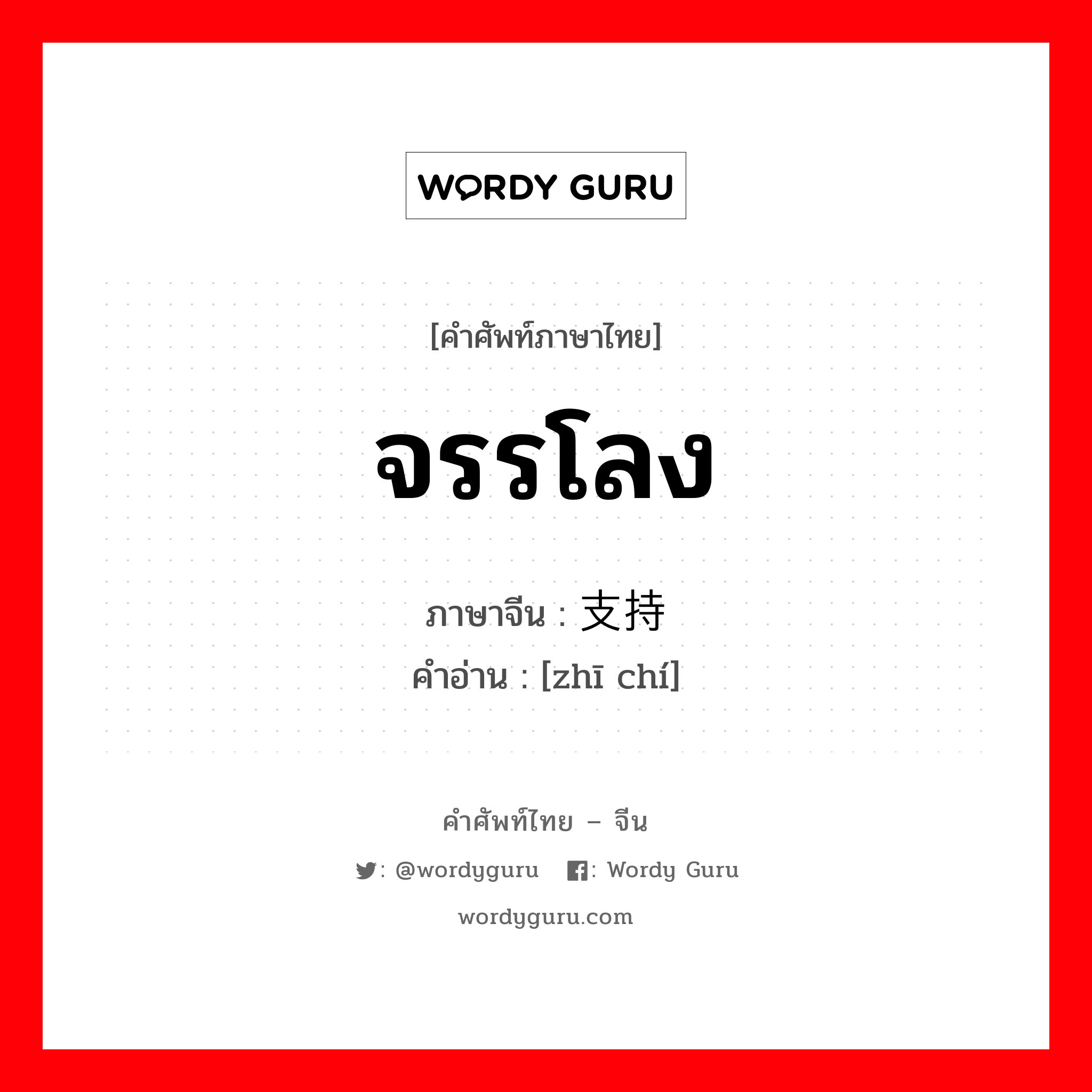 WORDY GURU

[คำศัพท์ภาษาไทย]

จรรโลง

ภาษาจีน : 支持
คำอ่าน : [zhī chí]

คำศัพท์ไทย – จีน

: @wordyguru : Wordy Guru

wordyguru.com